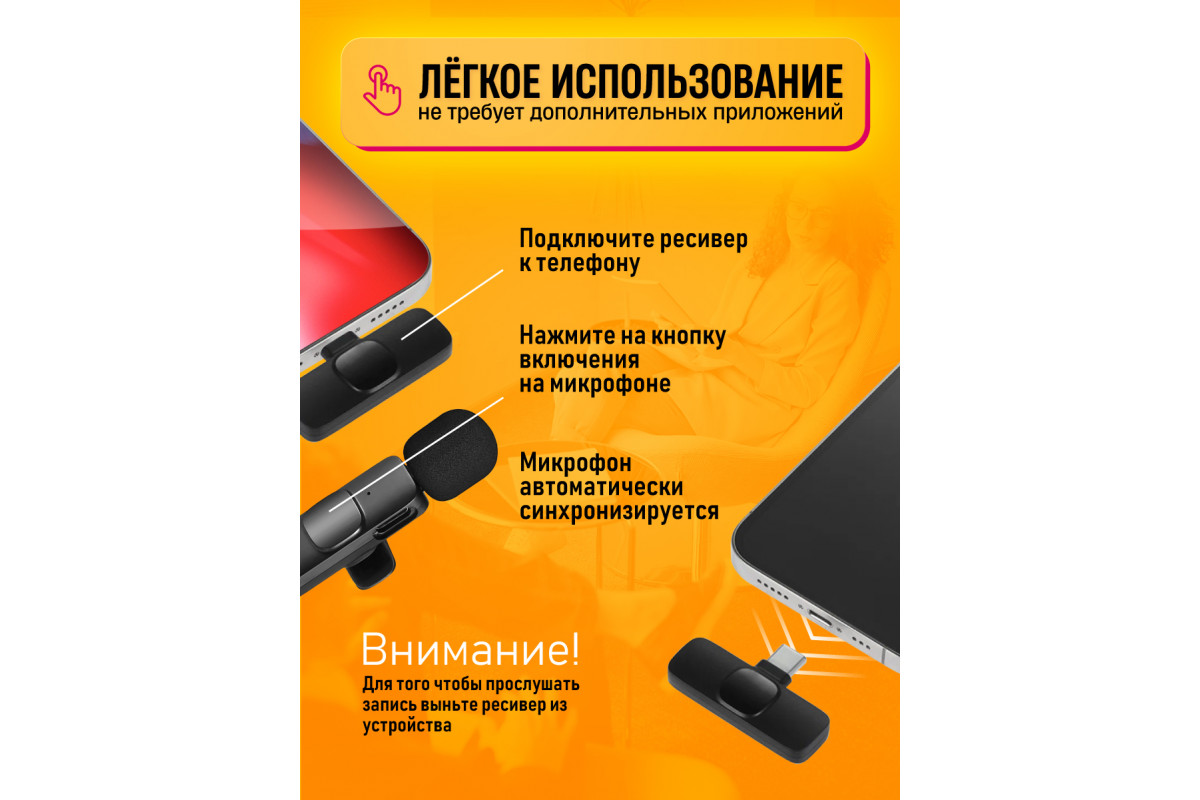 ЛЁГКОЕ ИСПОЛЬЗОВАНИЕ
не требует дополнительных приложений

Подключите ресивер к телефону

Нажмите на кнопку включения на микрофоне

Микрофон автоматически синхронизируется

Внимание!
Для того чтобы прослушать запись выньте ресивер из устройства